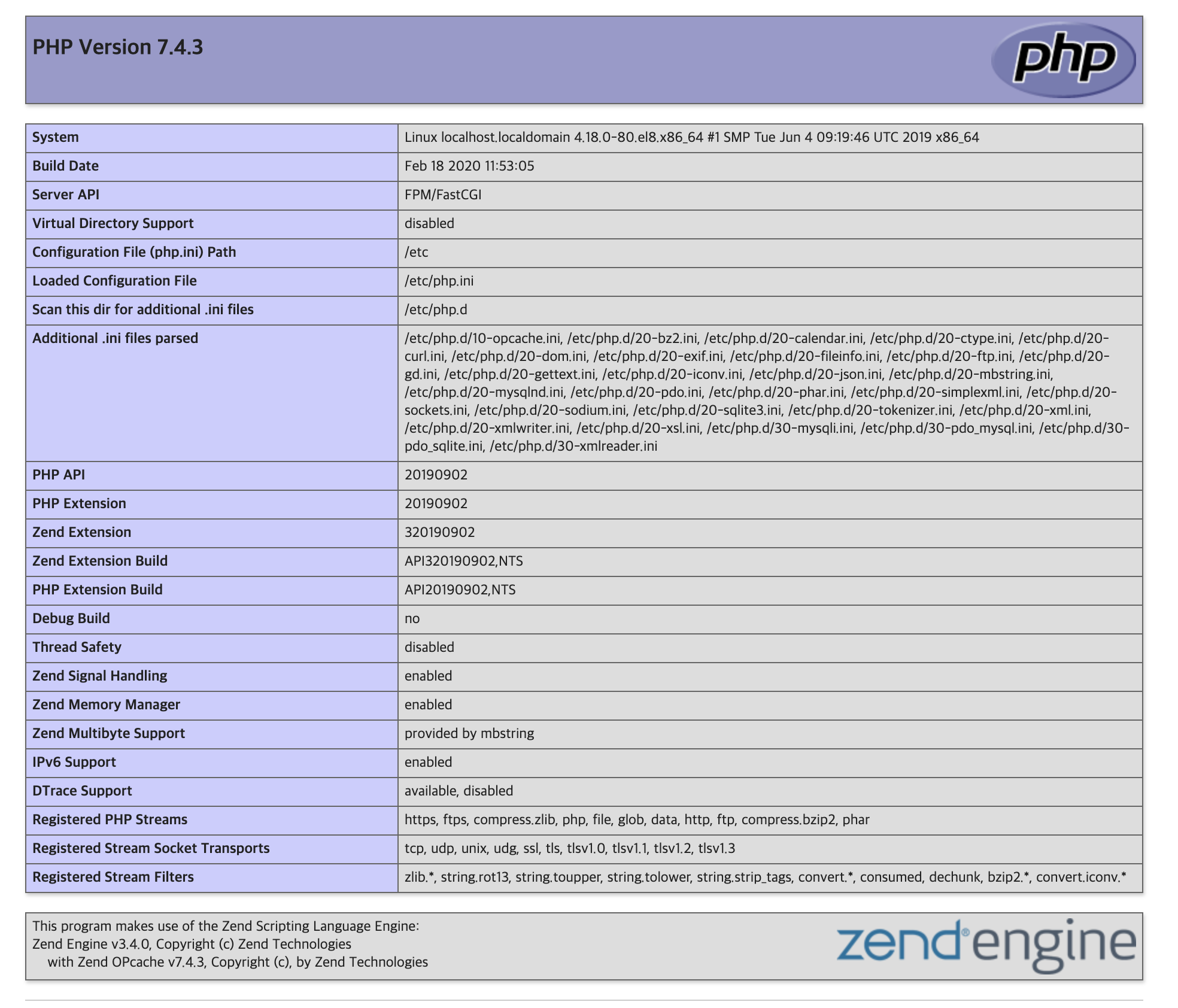 PHP Version 7.4.3

php

| System | Linux localhost.localdomain 4.18.0-80.el8.x86_64 #1 SMP Tue Jun 4 09:19:46 UTC 2019 x86_64 |
|---|---|
| Build Date | Feb 18 2020 11:53:05 |
| Server API | FPM/FastCGI |
| Virtual Directory Support | disabled |
| Configuration File (php.ini) Path | /etc |
| Loaded Configuration File | /etc/php.ini |
| Scan this dir for additional .ini files | /etc/php.d |
| Additional .ini files parsed | /etc/php.d/10-opcache.ini, /etc/php.d/20-bz2.ini, /etc/php.d/20-calendar.ini, /etc/php.d/20-ctype.ini, /etc/php.d/20-curl.ini, /etc/php.d/20-dom.ini, /etc/php.d/20-exif.ini, /etc/php.d/20-fileinfo.ini, /etc/php.d/20-ftp.ini, /etc/php.d/20-gd.ini, /etc/php.d/20-gettext.ini, /etc/php.d/20-iconv.ini, /etc/php.d/20-json.ini, /etc/php.d/20-mbstring.ini, /etc/php.d/20-mysqlnd.ini, /etc/php.d/20-pdo.ini, /etc/php.d/20-phar.ini, /etc/php.d/20-simplexml.ini, /etc/php.d/20-sockets.ini, /etc/php.d/20-sodium.ini, /etc/php.d/20-sqlite3.ini, /etc/php.d/20-tokenizer.ini, /etc/php.d/20-xml.ini, /etc/php.d/20-xmlwriter.ini, /etc/php.d/20-xsl.ini, /etc/php.d/30-mysqli.ini, /etc/php.d/30-pdo_mysql.ini, /etc/php.d/30-pdo_sqlite.ini, /etc/php.d/30-xmlreader.ini |
| PHP API | 20190902 |
| PHP Extension | 20190902 |
| Zend Extension | 320190902 |
| Zend Extension Build | API320190902,NTS |
| PHP Extension Build | API20190902,NTS |
| Debug Build | no |
| Thread Safety | disabled |
| Zend Signal Handling | enabled |
| Zend Memory Manager | enabled |
| Zend Multibyte Support | provided by mbstring |
| IPv6 Support | enabled |
| DTrace Support | available, disabled |
| Registered PHP Streams | https, ftps, compress.zlib, php, file, glob, data, http, ftp, compress.bzip2, phar |
| Registered Stream Socket Transports | tcp, udp, unix, udg, ssl, tls, tlsv1.0, tlsv1.1, tlsv1.2, tlsv1.3 |
| Registered Stream Filters | zlib.*, string.rot13, string.toupper, string.tolower, string.strip_tags, convert.*, consumed, dechunk, bzip2.*, convert.iconv.* |

This program makes use of the Zend Scripting Language Engine:
Zend Engine v3.4.0, Copyright (c) Zend Technologies
with Zend OPcache v7.4.3, Copyright (c), by Zend Technologies

zend engine